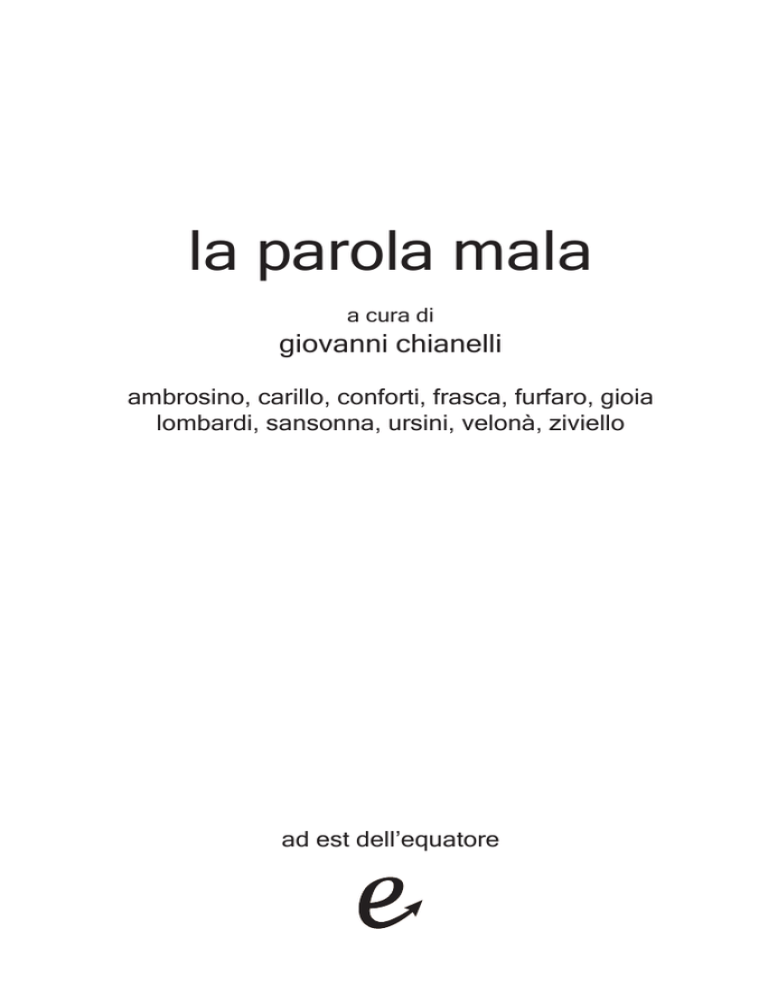 la parola mala

a cura di
giovanni chianelli

ambrosino, carillo, conforti, frasca, furfaro, gioia
lombardi, sansonna, ursini, velonà, ziviello

ad est dell'equatore

e